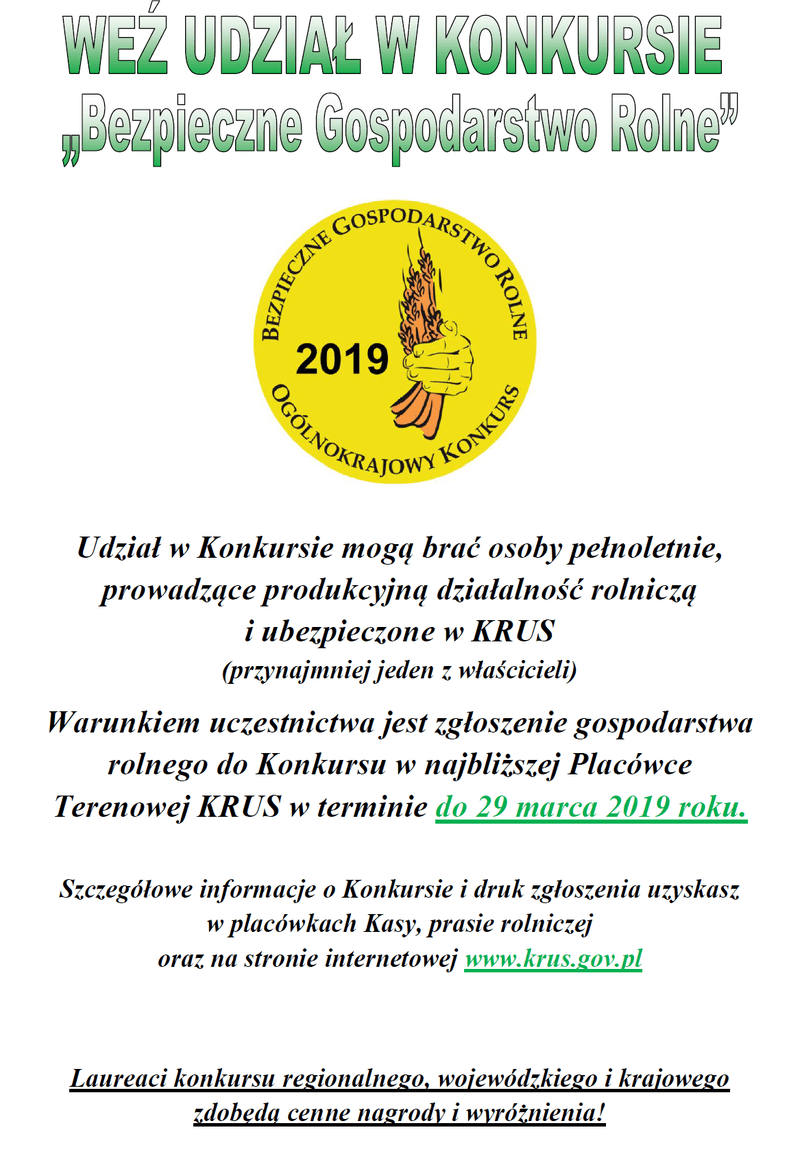 WEŹ UDZIAŁ W KONKURSIE
„Bezpieczne Gospodarstwo Rolne”

BEZPIECZNE GOSPODARSTWO ROLNE
2019
OGÓLNOKRAJOWY KONKURS

Udział w Konkursie mogą brać osoby pełnoletnie, prowadzące produkcyjną działalność rolniczą i ubezpieczone w KRUS
(przynajmniej jeden z właścicieli)

Warunkiem uczestnictwa jest zgłoszenie gospodarstwa rolnego do Konkursu w najbliższej Placówce Terenowej KRUS w terminie do 29 marca 2019 roku.

Szczegółowe informacje o Konkursie i druk zgłoszenia uzyskasz w placówkach Kasy, prasie rolniczej oraz na stronie internetowej www.krus.gov.pl

Laureaci konkursu regionalnego, wojewódzkiego i krajowego zdobędą cenne nagrody i wyróżnienia!